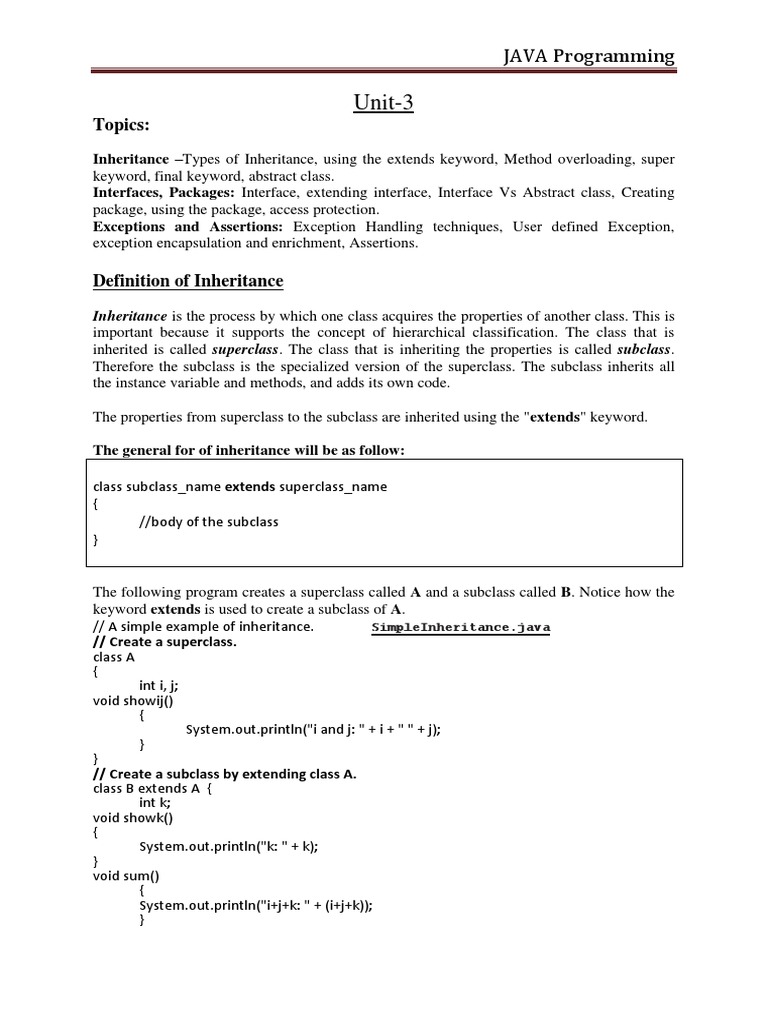 JAVA Programming

Unit-3

Topics:

Inheritance –Types of Inheritance, using the extends keyword, Method overloading, super keyword, final keyword, abstract class.
Interfaces, Packages: Interface, extending interface, Interface Vs Abstract class, Creating package, using the package, access protection.
Exceptions and Assertions: Exception Handling techniques, User defined Exception, exception encapsulation and enrichment, Assertions.

Definition of Inheritance

Inheritance is the process by which one class acquires the properties of another class. This is important because it supports the concept of hierarchical classification. The class that is inherited is called superclass. The class that is inheriting the properties is called subclass. Therefore the subclass is the specialized version of the superclass. The subclass inherits all the instance variable and methods, and adds its own code.

The properties from superclass to the subclass are inherited using the "extends" keyword.

The general for of inheritance will be as follow:

class subclass_name extends superclass_name
{
//body of the subclass
}

The following program creates a superclass called A and a subclass called B. Notice how the keyword extends is used to create a subclass of A.
// A simple example of inheritance. SimpleInheritance.java
// Create a superclass.
class A
{
int i, j;
void showij()
{
System.out.println("i and j: " + i + " " + j);
}
}
// Create a subclass by extending class A.
class B extends A {
int k;
void showk()
{
System.out.println("k: " + k);
}
void sum()
{
System.out.println("i+j+k: " + (i+j+k));
}